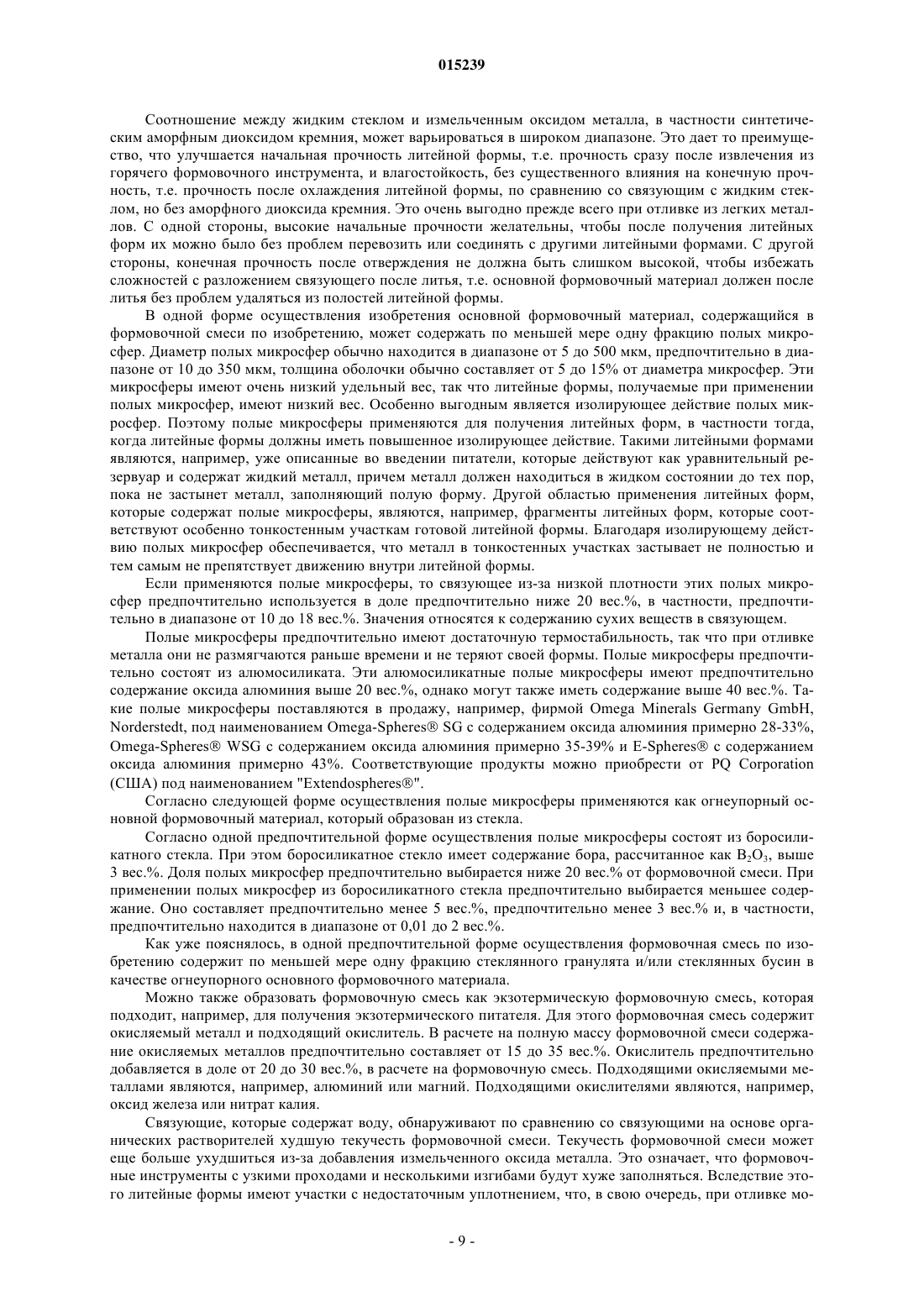 015239

Соотношение между жидким стеклом и измельченным оксидом металла, в частности синтетическим аморфным диоксидом кремния, может варьироваться в широком диапазоне. Это дает то преимущество, что улучшается начальная прочность литейной формы, т.е. прочность сразу после извлечения из горячего формовочного инструмента, и влагостойкость, без существенного влияния на конечную прочность, т.е. прочность после охлаждения литейной формы, по сравнению со связующим с жидким стеклом, но без аморфного диоксида кремния. Это очень выгодно прежде всего при отливке из легких металлов. С одной стороны, высокие начальные прочности желательны, чтобы после получения литейных форм их можно было без проблем перевозить или соединять с другими литейными формами. С другой стороны, конечная прочность после отверждения не должна быть слишком высокой, чтобы избежать сложностей с разложением связующего после литья, т.е. основной формовочный материал должен после литья без проблем удаляться из полостей литейной формы.

В одной форме осуществления изобретения основной формовочный материал, содержащийся в формовочной смеси по изобретению, может содержать по меньшей мере одну фракцию полых микросфер. Диаметр полых микросфер обычно находится в диапазоне от 5 до 500 мкм, предпочтительно в диапазоне от 10 до 350 мкм, толщина оболочки обычно составляет от 5 до 15% от диаметра микросфер. Эти микросферы имеют очень низкий удельный вес, так что литейные формы, получаемые при применении полых микросфер, имеют низкий вес. Особенно выгодным является изолирующее действие полых микросфер. Поэтому полые микросферы применяются для получения литейных форм, в частности тогда, когда литейные формы должны иметь повышенное изолирующее действие. Такими литейными формами являются, например, уже описанные во введении питатели, которые действуют как уравнительный резервуар и содержат жидкий металл, причем металл должен находиться в жидком состоянии до тех пор, пока не застынет металл, заполняющий полую форму. Другой областью применения литейных форм, которые содержат полые микросферы, являются, например, фрагменты литейных форм, которые соответствуют особенно тонкостенным участкам готовой литейной формы. Благодаря изолирующему действию полых микросфер обеспечивается, что металл в тонкостенных участках застывает не полностью и тем самым не препятствует движению внутри литейной формы.

Если применяются полые микросферы, то связующее из-за низкой плотности этих полых микросфер предпочтительно используется в доле предпочтительно ниже 20 вес.%, в частности, предпочтительно в диапазоне от 10 до 18 вес.%. Значения относятся к содержанию сухих веществ в связующем.

Полые микросферы предпочтительно имеют достаточную термостабильность, так что при отливке металла они не размягчаются раньше времени и не теряют своей формы. Полые микросферы предпочтительно состоят из алюмосиликата. Эти алюмосиликатные полые микросферы имеют предпочтительно содержание оксида алюминия выше 20 вес.%, однако могут также иметь содержание выше 40 вес.%. Такие полые микросферы поставляются в продажу, например, фирмой Omega Minerals Germany GmbH, Norderstedt, под наименованием Omega-Spheres® SG с содержанием оксида алюминия примерно 28-33%, Omega-Spheres® WSG с содержанием оксида алюминия примерно 35-39% и E-Spheres® с содержанием оксида алюминия примерно 43%. Соответствующие продукты можно приобрести от PQ Corporation (США) под наименованием "Extendospheres®".

Согласно следующей форме осуществления полые микросферы применяются как огнеупорный основной формовочный материал, который образован из стекла.

Согласно одной предпочтительной форме осуществления полые микросферы состоят из боросиликатного стекла. При этом боросиликатное стекло имеет содержание бора, рассчитанное как $B_2O_3$, выше 3 вес.%. Доля полых микросфер предпочтительно выбирается ниже 20 вес.% от формовочной смеси. При применении полых микросфер из боросиликатного стекла предпочтительно выбирается меньшее содержание. Оно составляет предпочтительно менее 5 вес.%, предпочтительно менее 3 вес.% и, в частности, предпочтительно находится в диапазоне от 0,01 до 2 вес.%.

Как уже пояснялось, в одной предпочтительной форме осуществления формовочная смесь по изобретению содержит по меньшей мере одну фракцию стеклянного гранулята и/или стеклянных бусин в качестве огнеупорного основного формовочного материала.

Можно также образовать формовочную смесь как экзотермическую формовочную смесь, которая подходит, например, для получения экзотермического питателя. Для этого формовочная смесь содержит окисляемый металл и подходящий окислитель. В расчете на полную массу формовочной смеси содержание окисляемых металлов предпочтительно составляет от 15 до 35 вес.%. Окислитель предпочтительно добавляется в доле от 20 до 30 вес.%, в расчете на формовочную смесь. Подходящими окисляемыми металлами являются, например, алюминий или магний. Подходящими окислителями являются, например, оксид железа или нитрат калия.

Связующие, которые содержат воду, обнаруживают по сравнению со связующими на основе органических растворителей худшую текучесть формовочной смеси. Текучесть формовочной смеси может еще больше ухудшиться из-за добавления измельченного оксида металла. Это означает, что формовочные инструменты с узкими проходами и несколькими изгибами будут хуже заполняться. Вследствие этого литейные формы имеют участки с недостаточным уплотнением, что, в свою очередь, при отливке мо-

- 9 -